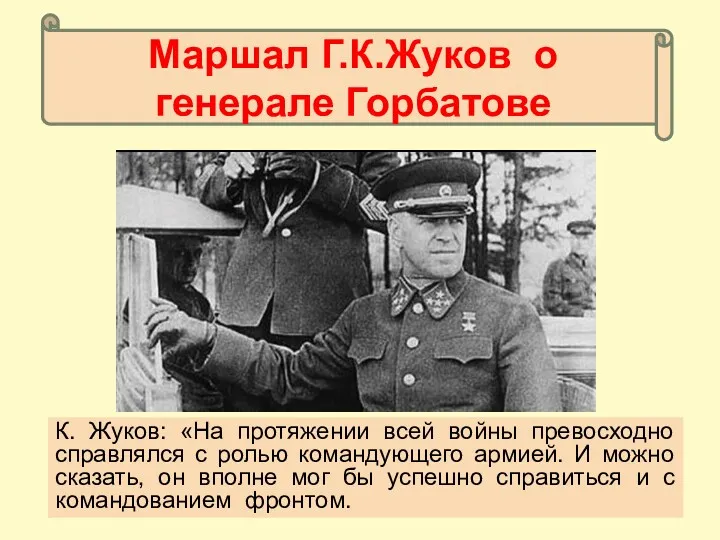 Маршал Г.К.Жуков о генерале Горбатове

К. Жуков: «На протяжении всей войны превосходно справлялся с ролью командующего армией. И можно сказать, он вполне мог бы успешно справиться и с командованием фронтом.